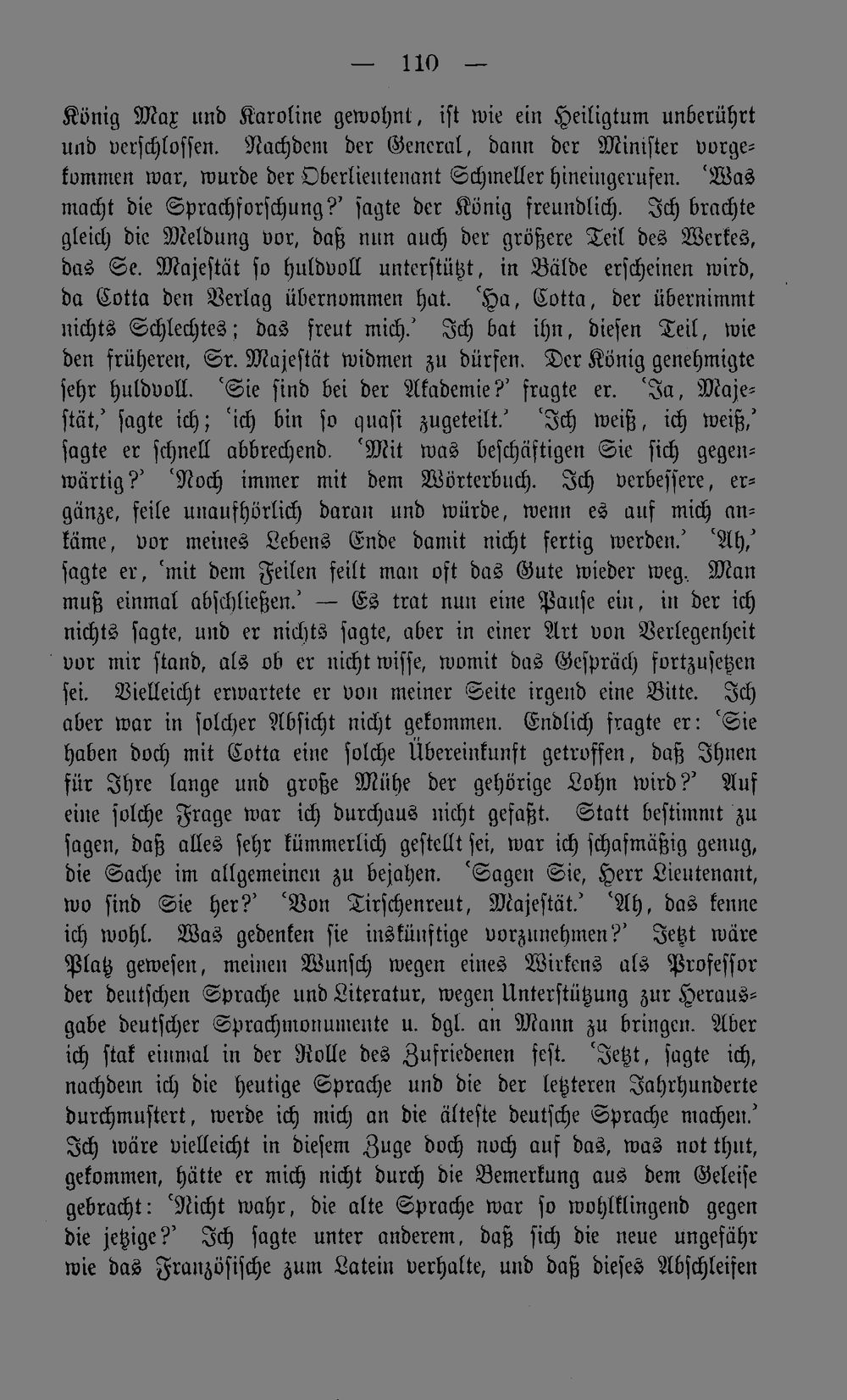 — 110 —

König Max und Karoline gewohnt, ist wie ein Heiligtum unberührt und verschlossen. Nachdem der General, dann der Minister vorgekommen war, wurde der Oberlieutenant Schmeller hineingerufen. 'Was macht die Sprachforschung?' sagte der König freundlich. Ich brachte gleich die Meldung vor, daß nun auch der größere Teil des Werkes, das Se. Majestät so huldvoll unterstützt, in Bälde erscheinen wird, da Cotta den Verlag übernommen hat. 'Ha, Cotta, der übernimmt nichts Schlechtes; das freut mich.' Ich bat ihn, diesen Teil, wie den früheren, Sr. Majestät widmen zu dürfen. Der König genehmigte sehr huldvoll. 'Sie sind bei der Akademie?' fragte er. 'Ja, Majestät,' sagte ich; 'ich bin so quasi zugeteilt.' 'Ich weiß, ich weiß,' sagte er schnell abbrechend. 'Mit was beschäftigen Sie sich gegenwärtig?' 'Noch immer mit dem Wörterbuch. Ich verbessere, ergänze, feile unaufhörlich daran und würde, wenn es auf mich ankäme, vor meines Lebens Ende damit nicht fertig werden.' 'Ah,' sagte er, 'mit dem Feilen feilt man oft das Gute wieder weg. Man muß einmal abschließen.' — Es trat nun eine Pause ein, in der ich nichts sagte, und er nichts sagte, aber in einer Art von Verlegenheit vor mir stand, als ob er nicht wisse, womit das Gespräch fortzusetzen sei. Vielleicht erwartete er von meiner Seite irgend eine Bitte. Ich aber war in solcher Absicht nicht gekommen. Endlich fragte er: 'Sie haben doch mit Cotta eine solche Übereinkunft getroffen, daß Ihnen für Ihre lange und große Mühe der gehörige Lohn wird?' Auf eine solche Frage war ich durchaus nicht gefaßt. Statt bestimmt zu sagen, daß alles sehr kümmerlich gestellt sei, war ich schafmäßig genug, die Sache im allgemeinen zu bejahen. 'Sagen Sie, Herr Lieutenant, wo sind Sie her?' 'Von Tirschenreut, Majestät.' 'Ah, das kenne ich wohl. Was gedenken sie inskünftige vorzunehmen?' Jetzt wäre Platz gewesen, meinen Wunsch wegen eines Wirkens als Professor der deutschen Sprache und Literatur, wegen Unterstützung zur Herausgabe deutscher Sprachmonumente u. dgl. an Mann zu bringen. Aber ich stak einmal in der Rolle des Zufriedenen fest. 'Jetzt, sagte ich, nachdem ich die heutige Sprache und die der letzteren Jahrhunderte durchmustert, werde ich mich an die älteste deutsche Sprache machen.' Ich wäre vielleicht in diesem Zuge doch noch auf das, was not thut, gekommen, hätte er mich nicht durch die Bemerkung aus dem Geleise gebracht: 'Nicht wahr, die alte Sprache war so wohlklingend gegen die jetzige?' Ich sagte unter anderem, daß sich die neue ungefähr wie das Französische zum Latein verhalte, und daß dieses Abschleifen